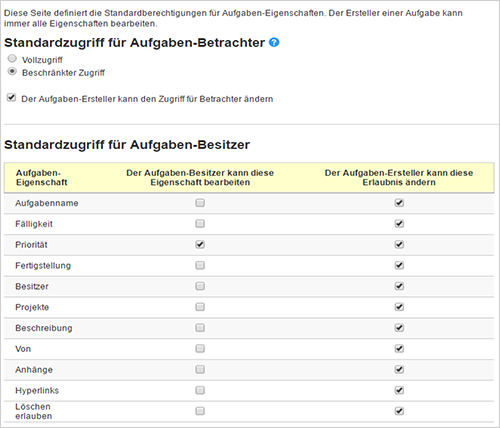 Diese Seite definiert die Standardberechtigungen für Aufgaben-Eigenschaften. Der Ersteller einer Aufgabe kann immer alle Eigenschaften bearbeiten.

Standardzugriff für Aufgaben-Betrachter

Vollzugriff
Beschränkter Zugriff

Der Aufgaben-Ersteller kann den Zugriff für Betrachter ändern

Standardzugriff für Aufgaben-Besitzer

| Aufgaben-Eigenschaft | Der Aufgaben-Besitzer kann diese Eigenschaft bearbeiten | Der Aufgaben-Ersteller kann diese Erlaubnis ändern |
|---|---|---|
| Aufgabenname | | |
| Fälligkeit | | |
| Priorität | | |
| Fertigstellung | | |
| Besitzer | | |
| Projekte | | |
| Beschreibung | | |
| Von | | |
| Anhänge | | |
| Hyperlinks | | |
| Löschen erlauben | | |